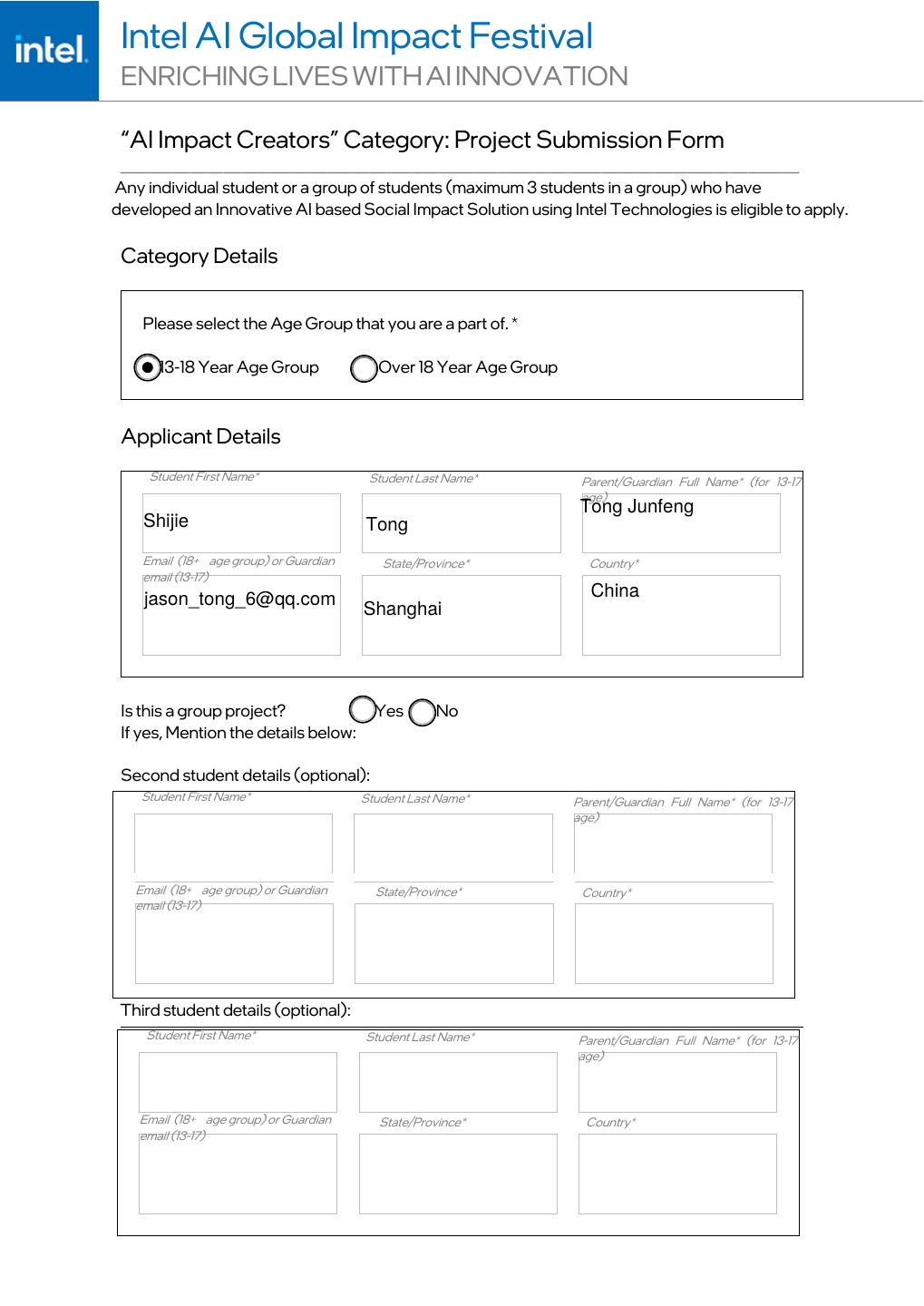 intel.

Intel AI Global Impact Festival
ENRICHING LIVES WITH AI INNOVATION

"AI Impact Creators" Category: Project Submission Form

Any individual student or a group of students (maximum 3 students in a group) who have developed an Innovative AI based Social Impact Solution using Intel Technologies is eligible to apply.

Category Details

Please select the Age Group that you are a part of. *

13-18 Year Age Group Over 18 Year Age Group

Applicant Details

Student First Name*
Shijie

Student Last Name*
Tong

Parent/Guardian Full Name* (for 13-17 age)
Tong Junfeng

Email (18+ age group) or Guardian email (13-17)
jason_tong_6@qq.com

State/Province*
Shanghai

Country*
China

Is this a group project? Yes No
If yes, Mention the details below:

Second student details (optional):

Student First Name*

Student Last Name*

Parent/Guardian Full Name* (for 13-17 age)

Email (18+ age group) or Guardian email (13-17)

State/Province*

Country*

Third student details (optional):

Student First Name*

Student Last Name*

Parent/Guardian Full Name* (for 13-17 age)

Email (18+ age group) or Guardian email (13-17)

State/Province*

Country*